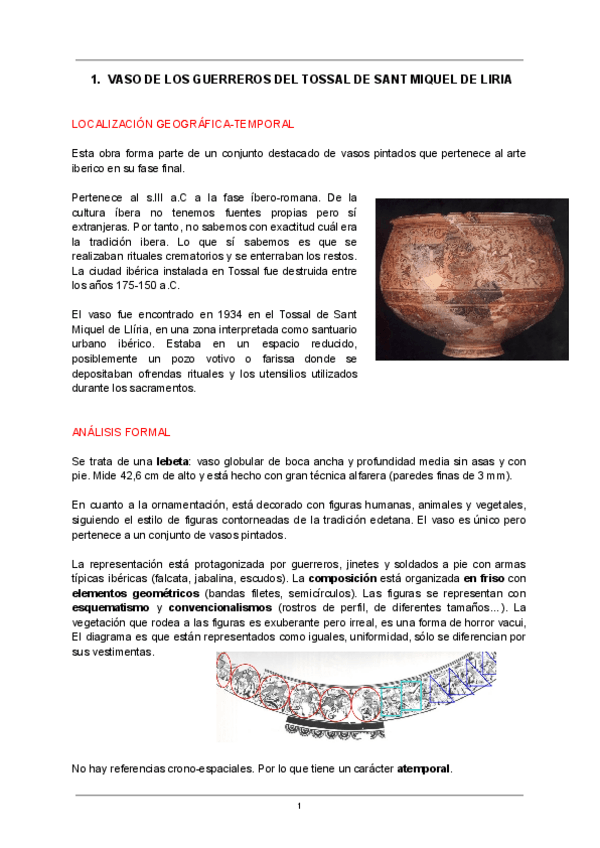 1. VASO DE LOS GUERREROS DEL TOSSAL DE SANT MIQUEL DE LIRIA

LOCALIZACIÓN GEOGRÁFICA-TEMPORAL

Esta obra forma parte de un conjunto destacado de vasos pintados que pertenece al arte iberico en su fase final.

Pertenece al s.III a.C a la fase íbero-romana. De la cultura íbera no tenemos fuentes propias pero sí extranjeras. Por tanto, no sabemos con exactitud cuál era la tradición ibera. Lo que sí sabemos es que se realizaban rituales crematorios y se enterraban los restos. La ciudad ibérica instalada en Tossal fue destruida entre los años 175-150 a.C.

El vaso fue encontrado en 1934 en el Tossal de Sant Miquel de Llíria, en una zona interpretada como santuario urbano ibérico. Estaba en un espacio reducido, posiblemente un pozo votivo o farissa donde se depositaban ofrendas rituales y los utensilios utilizados durante los sacramentos.

ANÁLISIS FORMAL

Se trata de una **lebeta**: vaso globular de boca ancha y profundidad media sin asas y con pie. Mide 42,6 cm de alto y está hecho con gran técnica alfarera (paredes finas de 3 mm).

En cuanto a la ornamentación, está decorado con figuras humanas, animales y vegetales, siguiendo el estilo de figuras contorneadas de la tradición edetana. El vaso es único pero pertenece a un conjunto de vasos pintados.

La representación está protagonizada por guerreros, jinetes y soldados a pie con armas típicas ibéricas (falcata, jabalina, escudos). La **composición** está organizada **en friso** con **elementos geométricos** (bandas filetes, semicírculos). Las figuras se representan con **esquematismo** y **convencionalismos** (rostros de perfil, de diferentes tamaños...). La vegetación que rodea a las figuras es exuberante pero irreal, es una forma de horror vacui, El diagrama es que están representados como iguales, uniformidad, sólo se diferencian por sus vestimentas.

No hay referencias crono-espaciales. Por lo que tiene un carácter **atemporal**.

1